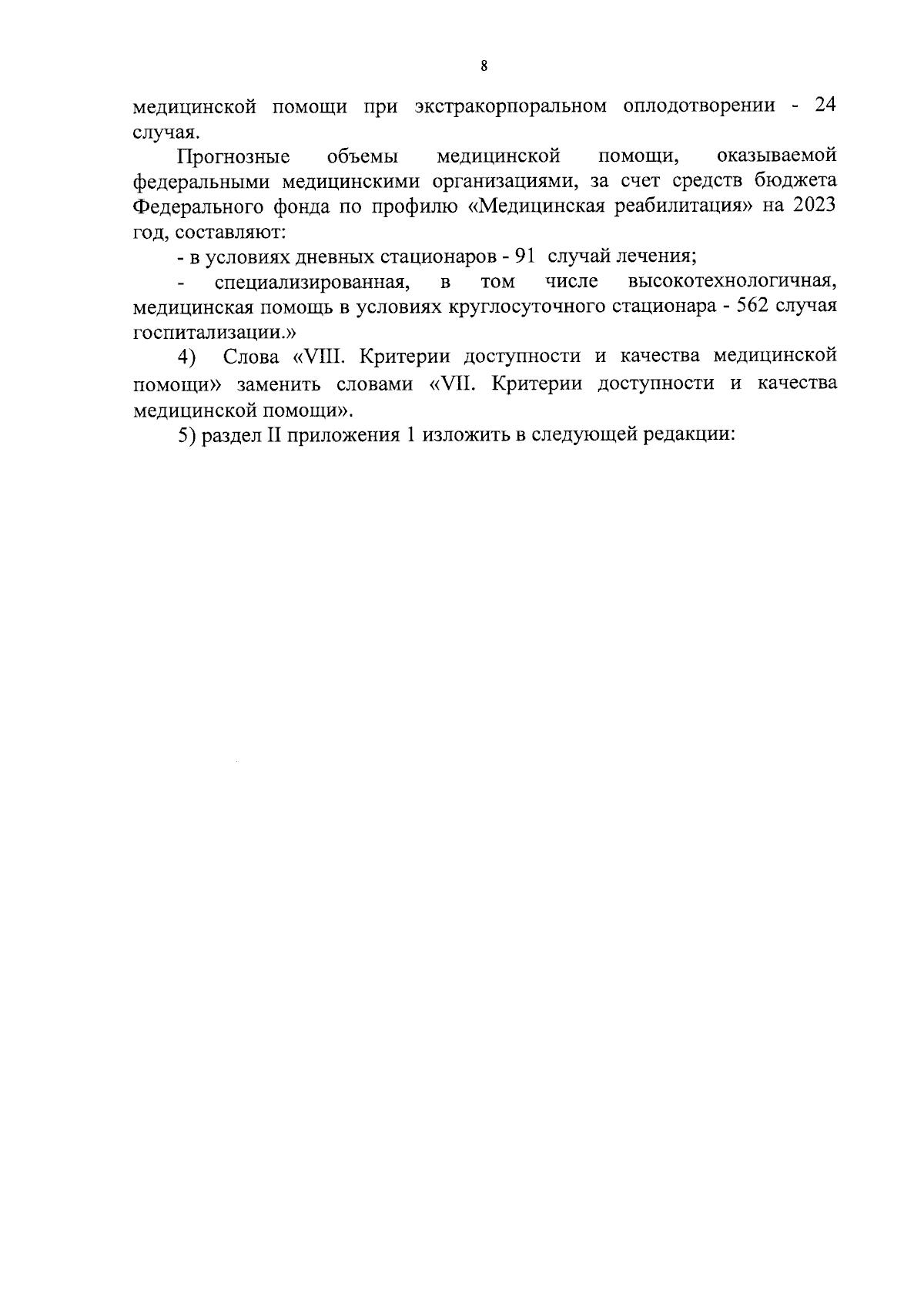 8

медицинской помощи при экстракорпоральном оплодотворении - 24 случая.

Прогнозные объемы медицинской помощи, оказываемой федеральными медицинскими организациями, за счет средств бюджета Федерального фонда по профилю «Медицинская реабилитация» на 2023 год, составляют:

- в условиях дневных стационаров - 91 случай лечения;

- специализированная, в том числе высокотехнологичная, медицинская помощь в условиях круглосуточного стационара - 562 случая госпитализации.»

4) Слова «VIII. Критерии доступности и качества медицинской помощи» заменить словами «VII. Критерии доступности и качества медицинской помощи».

5) раздел II приложения 1 изложить в следующей редакции: